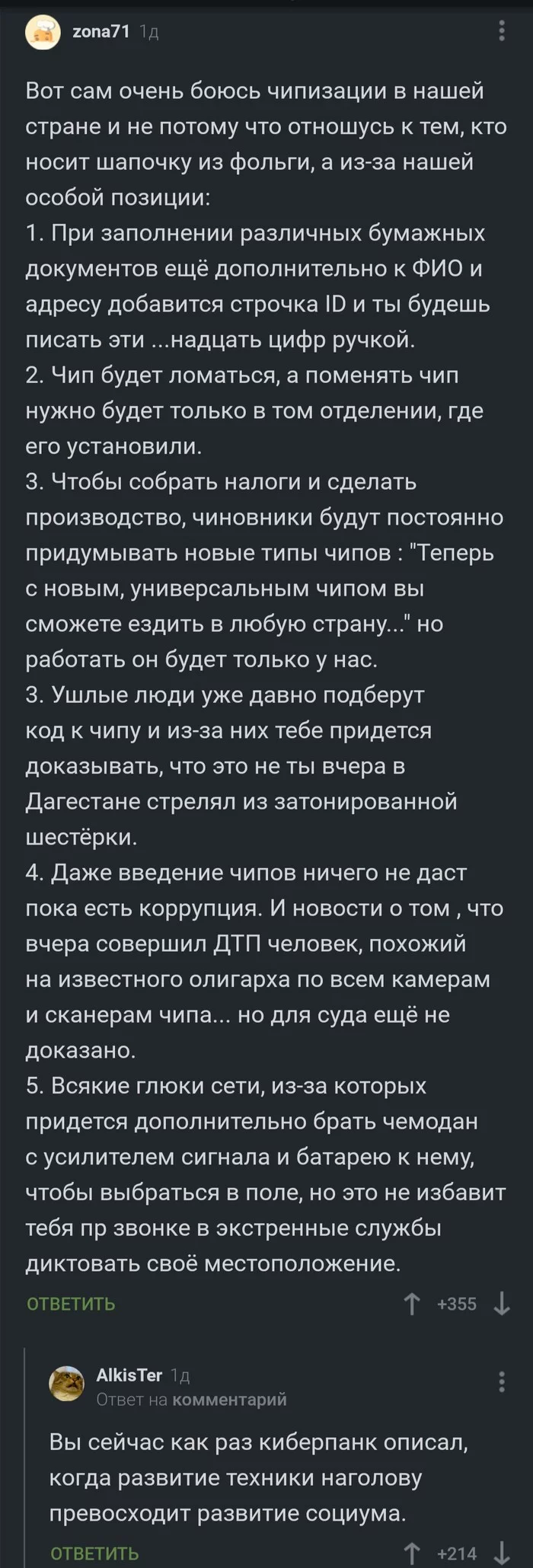 zona71 1д

Вот сам очень боюсь чипизации в нашей стране и не потому что отношусь к тем, кто носит шапочку из фольги, а из-за нашей особой позиции:
1. При заполнении различных бумажных документов ещё дополнительно к ФИО и адресу добавится строчка ID и ты будешь писать эти ...надцать цифр ручкой.
2. Чип будет ломаться, а поменять чип нужно будет только в том отделении, где его установили.
3. Чтобы собрать налоги и сделать производство, чиновники будут постоянно придумывать новые типы чипов : "Теперь с новым, универсальным чипом вы сможете ездить в любую страну..." но работать он будет только у нас.
3. Ушлые люди уже давно подберут код к чипу и из-за них тебе придется доказывать, что это не ты вчера в Дагестане стрелял из затонированной шестёрки.
4. Даже введение чипов ничего не даст пока есть коррупция. И новости о том , что вчера совершил ДТП человек, похожий на известного олигарха по всем камерам и сканерам чипа... но для суда ещё не доказано.
5. Всякие глюки сети, из-за которых придется дополнительно брать чемодан с усилителем сигнала и батарею к нему, чтобы выбраться в поле, но это не избавит тебя пр звонке в экстренные службы диктовать своё местоположение.

ОТВЕТИТЬ +355

AlkisTer 1д
Ответ на комментарий

Вы сейчас как раз киберпанк описал, когда развитие техники наголову превосходит развитие социума.

ОТВЕТИТЬ +214